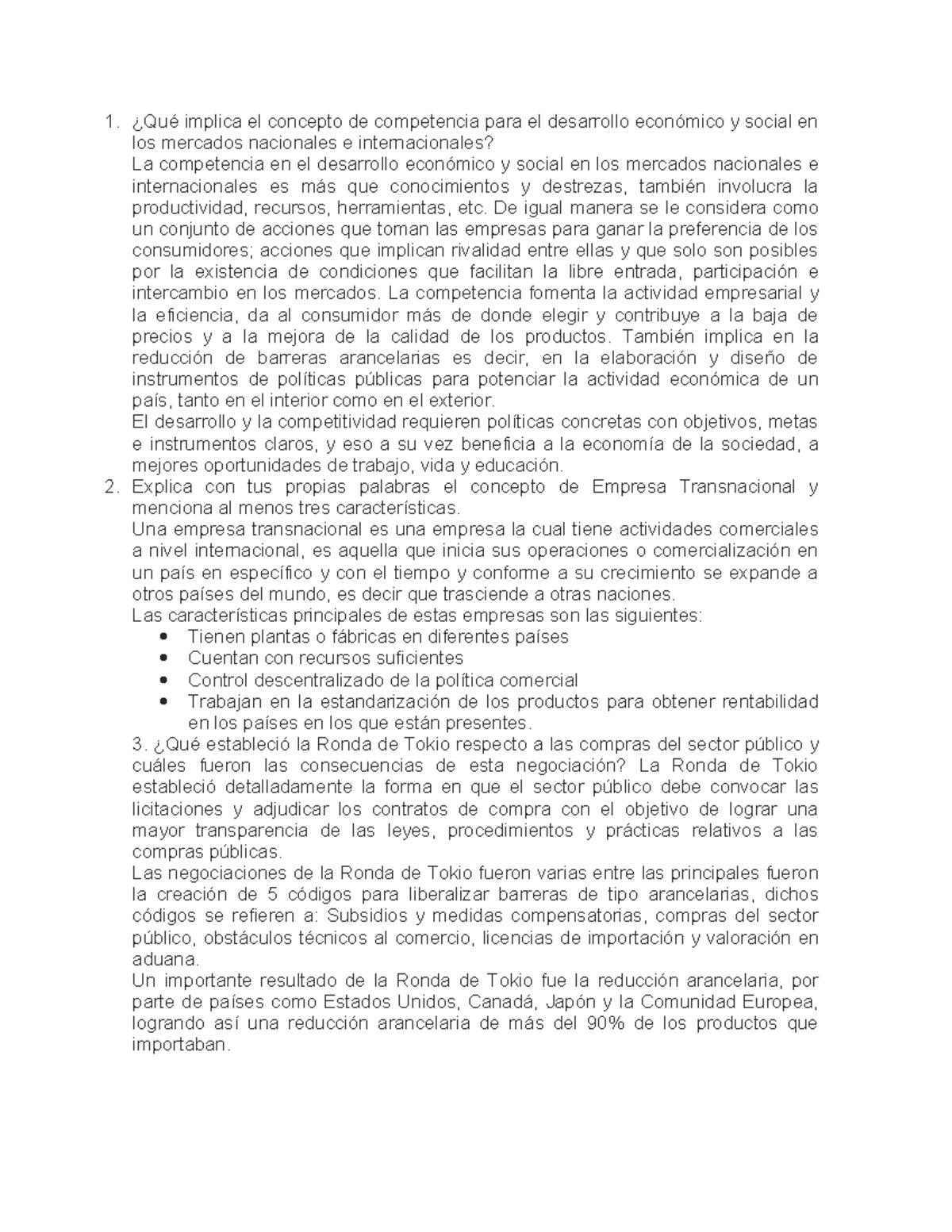 1. ¿Qué implica el concepto de competencia para el desarrollo económico y social en los mercados nacionales e internacionales?
La competencia en el desarrollo económico y social en los mercados nacionales e internacionales es más que conocimientos y destrezas, también involucra la productividad, recursos, herramientas, etc. De igual manera se le considera como un conjunto de acciones que toman las empresas para ganar la preferencia de los consumidores; acciones que implican rivalidad entre ellas y que solo son posibles por la existencia de condiciones que facilitan la libre entrada, participación e intercambio en los mercados. La competencia fomenta la actividad empresarial y la eficiencia, da al consumidor más de donde elegir y contribuye a la baja de precios y a la mejora de la calidad de los productos. También implica en la reducción de barreras arancelarias es decir, en la elaboración y diseño de instrumentos de políticas públicas para potenciar la actividad económica de un país, tanto en el interior como en el exterior.
El desarrollo y la competitividad requieren políticas concretas con objetivos, metas e instrumentos claros, y eso a su vez beneficia a la economía de la sociedad, a mejores oportunidades de trabajo, vida y educación.
2. Explica con tus propias palabras el concepto de Empresa Transnacional y menciona al menos tres características.
Una empresa transnacional es una empresa la cual tiene actividades comerciales a nivel internacional, es aquella que inicia sus operaciones o comercialización en un país en específico y con el tiempo y conforme a su crecimiento se expande a otros países del mundo, es decir que trasciende a otras naciones.
Las características principales de estas empresas son las siguientes:
• Tienen plantas o fábricas en diferentes países
• Cuentan con recursos suficientes
• Control descentralizado de la política comercial
• Trabajan en la estandarización de los productos para obtener rentabilidad en los países en los que están presentes.
3. ¿Qué estableció la Ronda de Tokio respecto a las compras del sector público y cuáles fueron las consecuencias de esta negociación? La Ronda de Tokio estableció detalladamente la forma en que el sector público debe convocar las licitaciones y adjudicar los contratos de compra con el objetivo de lograr una mayor transparencia de las leyes, procedimientos y prácticas relativos a las compras públicas.
Las negociaciones de la Ronda de Tokio fueron varias entre las principales fueron la creación de 5 códigos para liberalizar barreras de tipo arancelarias, dichos códigos se refieren a: Subsidios y medidas compensatorias, compras del sector público, obstáculos técnicos al comercio, licencias de importación y valoración en aduana.
Un importante resultado de la Ronda de Tokio fue la reducción arancelaria, por parte de países como Estados Unidos, Canadá, Japón y la Comunidad Europea, logrando así una reducción arancelaria de más del 90% de los productos que importaban.